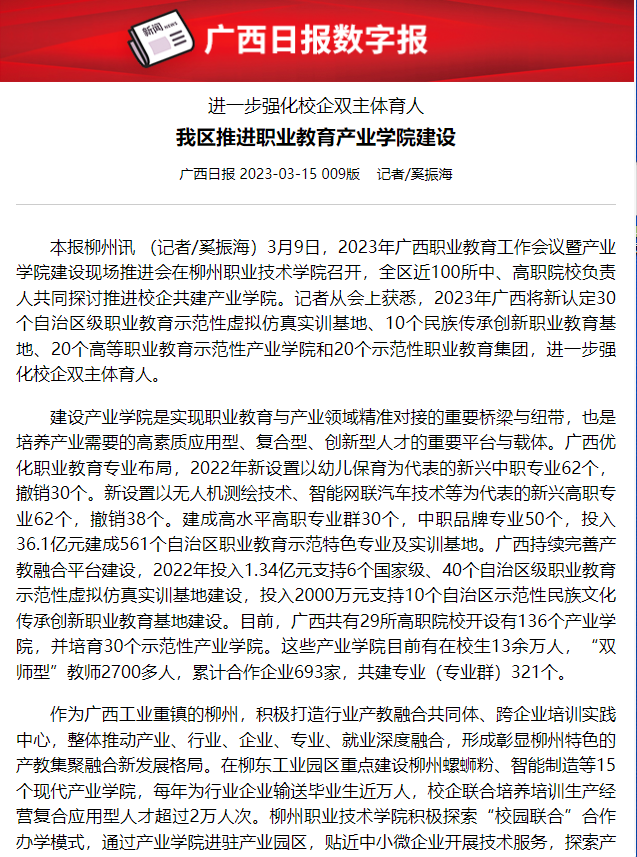 新闻 NEWS

广西日报数字报

进一步强化校企双主体育人

我区推进职业教育产业学院建设

广西日报 2023-03-15 009版 记者/奚振海

本报柳州讯 （记者/奚振海）3月9日，2023年广西职业教育工作会议暨产业学院建设现场推进会在柳州职业技术学院召开，全区近100所中、高职院校负责人共同探讨推进校企共建产业学院。记者从会上获悉，2023年广西将新认定30个自治区级职业教育示范性虚拟仿真实训基地、10个民族传承创新职业教育基地、20个高等职业教育示范性产业学院和20个示范性职业教育集团，进一步强化校企双主体育人。

建设产业学院是实现职业教育与产业领域精准对接的重要桥梁与纽带，也是培养产业需要的高素质应用型、复合型、创新型人才的重要平台与载体。广西优化职业教育专业布局，2022年新设置以幼儿保育为代表的新兴中职专业62个，撤销30个。新设置以无人机测绘技术、智能网联汽车技术等为代表的新兴高职专业62个，撤销38个。建成高水平高职专业群30个，中职品牌专业50个，投入36.1亿元建成561个自治区职业教育示范特色专业及实训基地。广西持续完善产教融合平台建设，2022年投入1.34亿元支持6个国家级、40个自治区级职业教育示范性虚拟仿真实训基地建设，投入2000万元支持10个自治区示范性民族文化传承创新职业教育基地建设。目前，广西共有29所高职院校开设有136个产业学院，并培育30个示范性产业学院。这些产业学院目前有在校生13余万人，“双师型”教师2700多人，累计合作企业693家，共建专业（专业群）321个。

作为广西工业重镇的柳州，积极打造行业产教融合共同体、跨企业培训实践中心，整体推动产业、行业、企业、专业、就业深度融合，形成彰显柳州特色的产教集聚融合新发展格局。在柳东工业园区重点建设柳州螺蛳粉、智能制造等15个现代产业学院，每年为行业企业输送毕业生近万人，校企联合培养培训生产经营复合应用型人才超过2万人次。柳州职业技术学院积极探索“校园联合”合作办学模式，通过产业学院进驻产业园区，贴近中小微企业开展技术服务，探索产